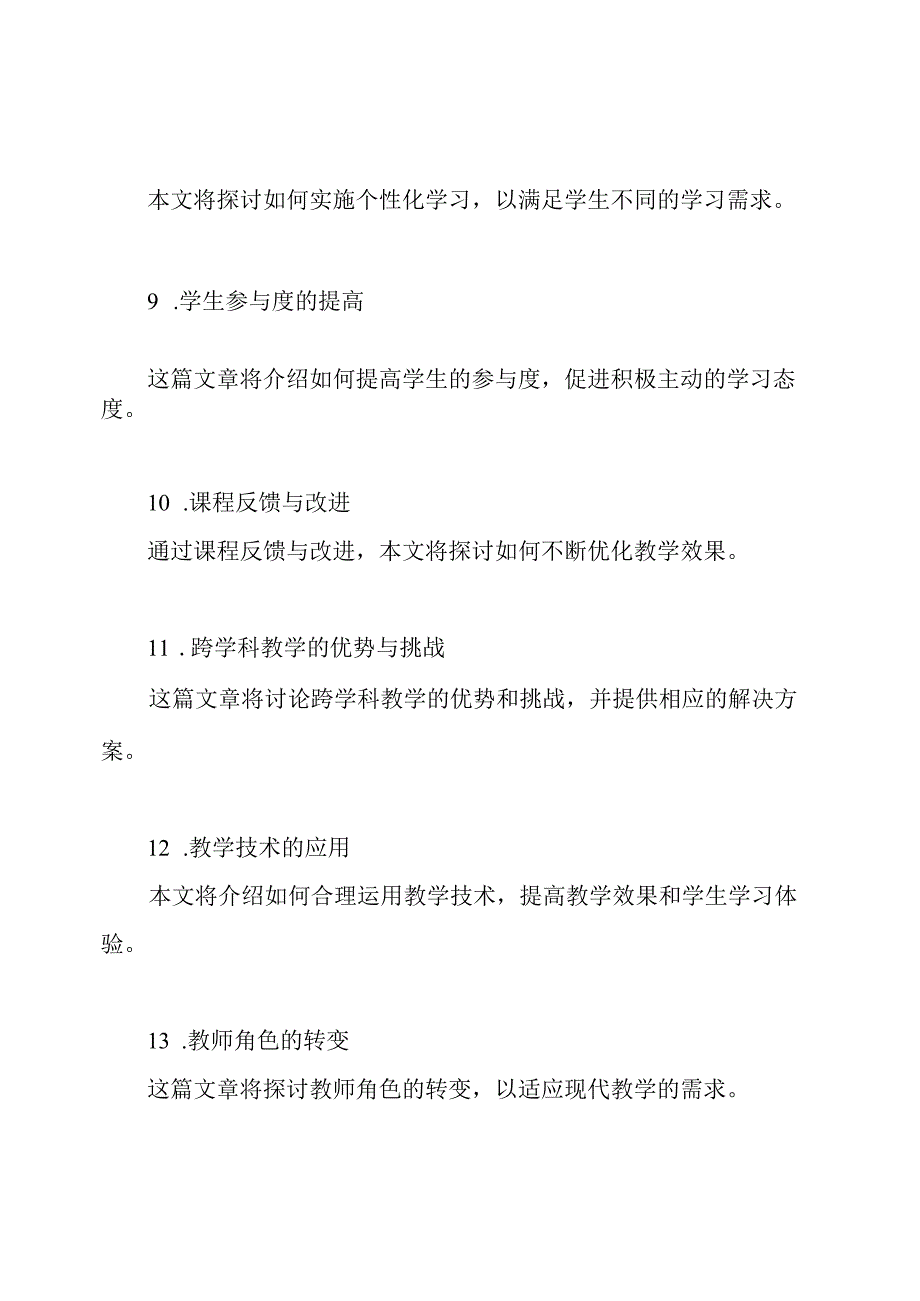 本文将探讨如何实施个性化学习，以满足学生不同的学习需求。

9 .学生参与度的提高

这篇文章将介绍如何提高学生的参与度，促进积极主动的学习态度。

10 .课程反馈与改进

通过课程反馈与改进，本文将探讨如何不断优化教学效果。

11 . 跨学科教学的优势与挑战

这篇文章将讨论跨学科教学的优势和挑战，并提供相应的解决方案。

12 .教学技术的应用

本文将介绍如何合理运用教学技术，提高教学效果和学生学习体验。

13 .教师角色的转变

这篇文章将探讨教师角色的转变，以适应现代教学的需求。